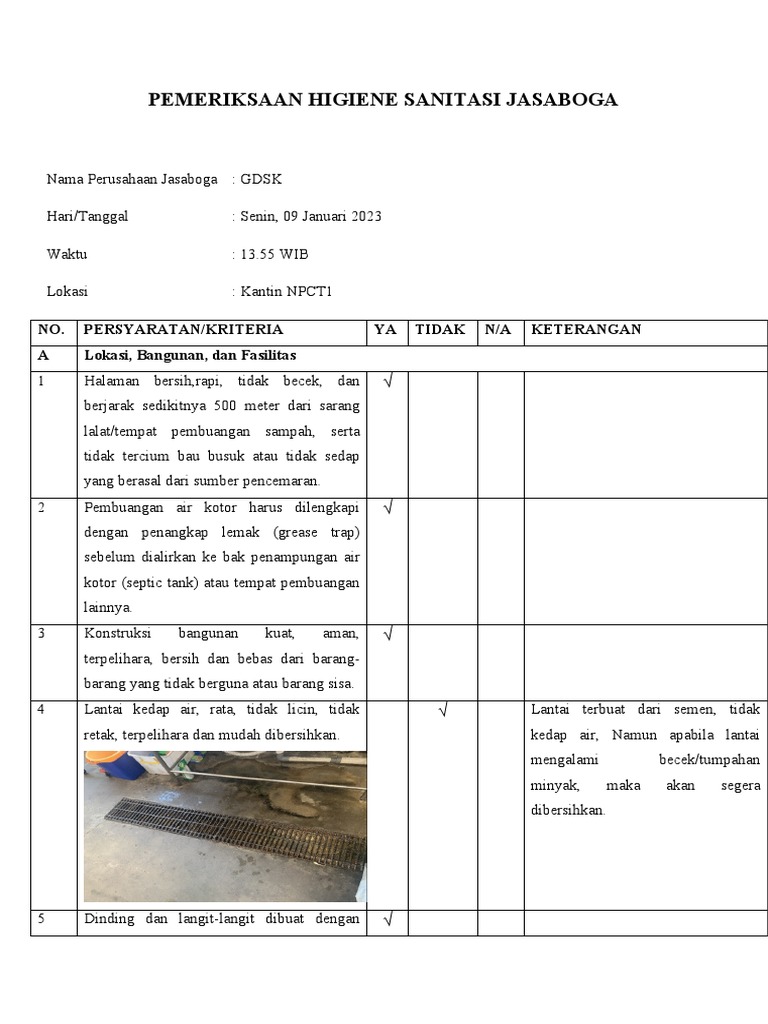 PEMERIKSAAN HIGIENE SANITASI JASABOGA

Nama Perusahaan Jasaboga : GDSK

Hari/Tanggal : Senin, 09 Januari 2023

Waktu : 13.55 WIB

Lokasi : Kantin NPCT1

| NO. | PERSYARATAN/KRITERIA | YA | TIDAK | N/A | KETERANGAN |
|---|---|---|---|---|---|
| A | Lokasi, Bangunan, dan Fasilitas | | | | |
| 1 | Halaman bersih,rapi, tidak becek, dan berjarak sedikitnya 500 meter dari sarang lalat/tempat pembuangan sampah, serta tidak tercium bau busuk atau tidak sedap yang berasal dari sumber pencemaran. | √ | | | |
| 2 | Pembuangan air kotor harus dilengkapi dengan penangkap lemak (grease trap) sebelum dialirkan ke bak penampungan air kotor (septic tank) atau tempat pembuangan lainnya. | √ | | | |
| 3 | Konstruksi bangunan kuat, aman, terpelihara, bersih dan bebas dari barang-barang yang tidak berguna atau barang sisa. | √ | | | |
| 4 | Lantai kedap air, rata, tidak licin, tidak retak, terpelihara dan mudah dibersihkan. | | √ | | Lantai terbuat dari semen, tidak kedap air, Namun apabila lantai mengalami becek/tumpahan minyak, maka akan segera dibersihkan. |
| 5 | Dinding dan langit-langit dibuat dengan | √ | | | |